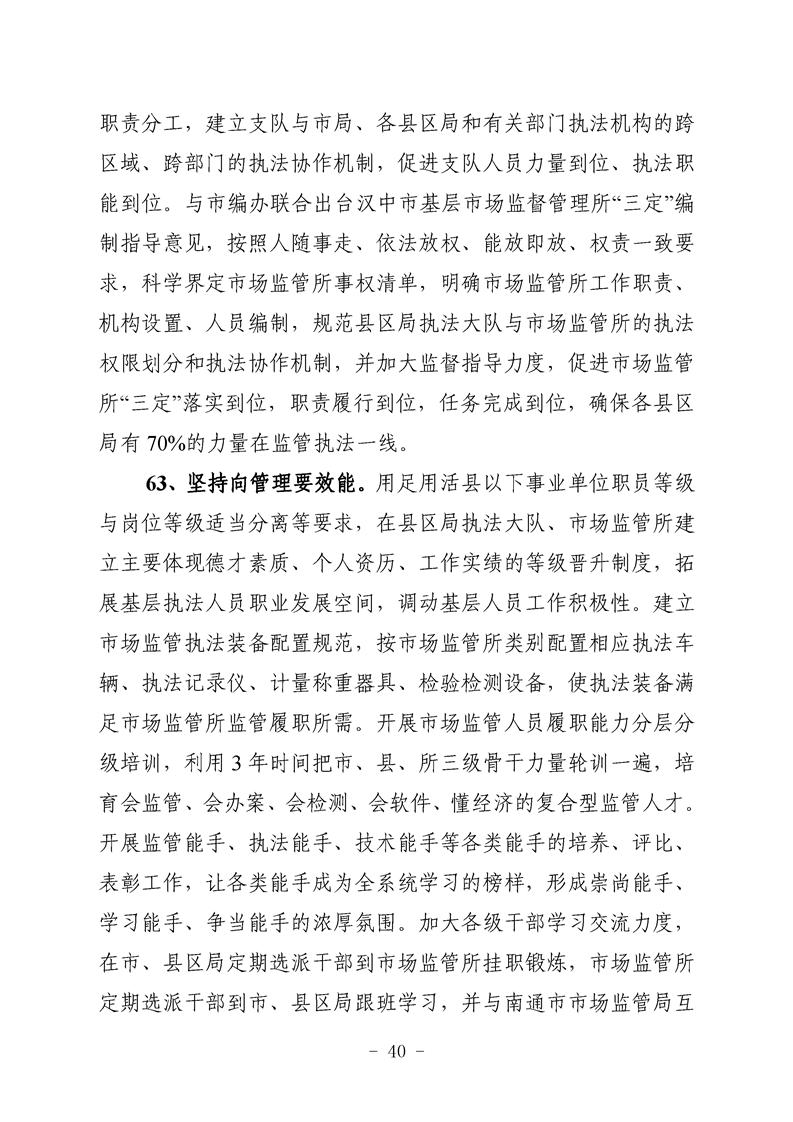 职责分工，建立支队与市局、各县区局和有关部门执法机构的跨区域、跨部门的执法协作机制，促进支队人员力量到位、执法职能到位。与市编办联合出台汉中市基层市场监督管理所“三定”编制指导意见，按照人随事走、依法放权、能放即放、权责一致要求，科学界定市场监管所事权清单，明确市场监管所工作职责、机构设置、人员编制，规范县区局执法大队与市场监管所的执法权限划分和执法协作机制，并加大监督指导力度，促进市场监管所“三定”落实到位，职责履行到位，任务完成到位，确保各县区局有 70%的力量在监管执法一线。

63、坚持向管理要效能。用足用活县以下事业单位职员等级与岗位等级适当分离等要求，在县区局执法大队、市场监管所建立主要体现德才素质、个人资历、工作实绩的等级晋升制度，拓展基层执法人员职业发展空间，调动基层人员工作积极性。建立市场监管执法装备配置规范，按市场监管所类别配置相应执法车辆、执法记录仪、计量称重器具、检验检测设备，使执法装备满足市场监管所监管履职所需。开展市场监管人员履职能力分层分级培训，利用 3 年时间把市、县、所三级骨干力量轮训一遍，培育会监管、会办案、会检测、会软件、懂经济的复合型监管人才。开展监管能手、执法能手、技术能手等各类能手的培养、评比、表彰工作，让各类能手成为全系统学习的榜样，形成崇尚能手、学习能手、争当能手的浓厚氛围。加大各级干部学习交流力度，在市、县区局定期选派干部到市场监管所挂职锻炼，市场监管所定期选派干部到市、县区局跟班学习，并与南通市市场监管局互

- 40 -